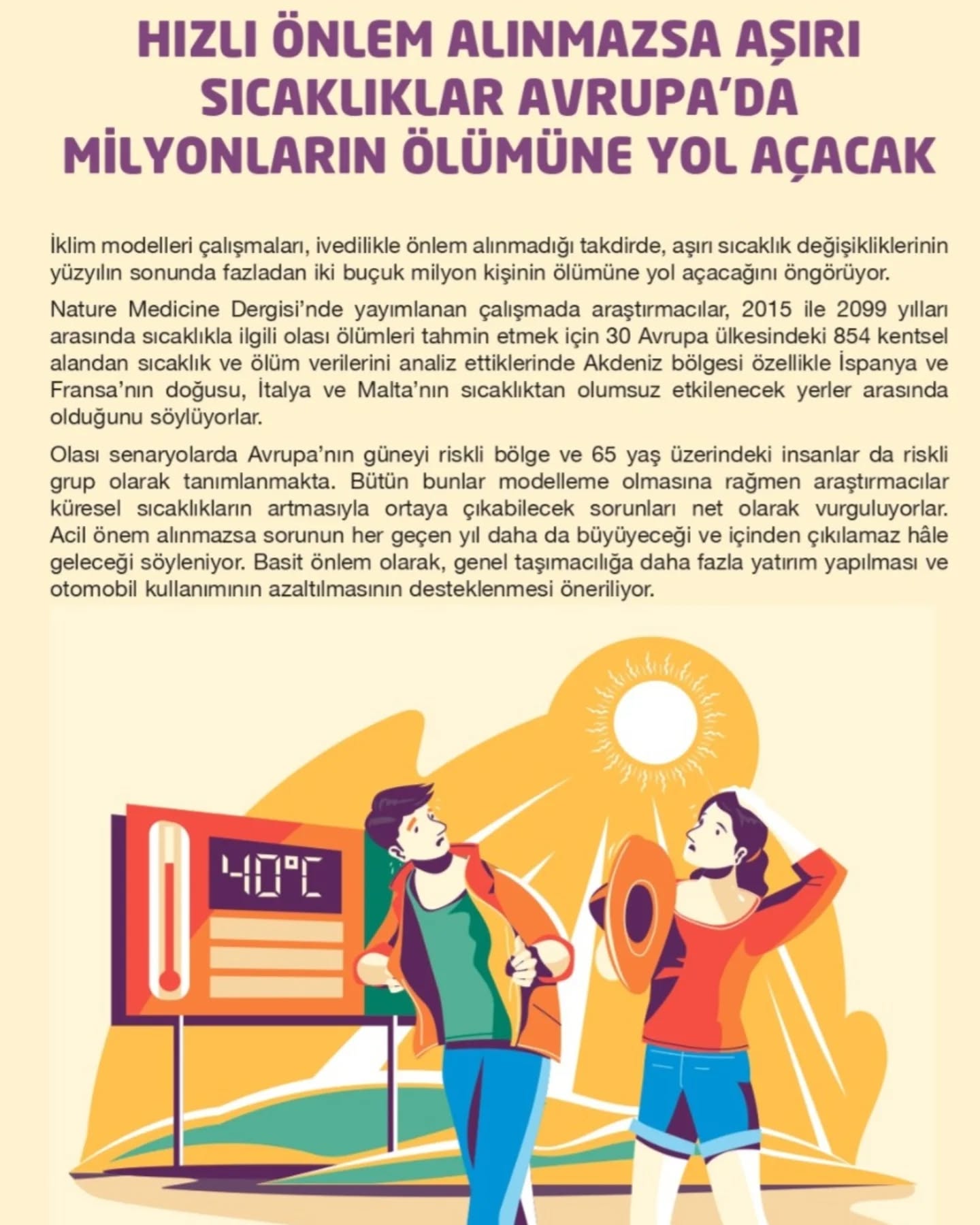 HIZLI ÖNLEM ALINMAZSA AŞIRI SICAKLIKLAR AVRUPA'DA MİLYONLARIN ÖLÜMÜNE YOL AÇACAK

İklim modelleri çalışmaları, ivedilikle önlem alınmadığı takdirde, aşırı sıcaklık değişikliklerinin yüzyılın sonunda fazladan iki buçuk milyon kişinin ölümüne yol açacağını öngörüyor.

Nature Medicine Dergisi'nde yayımlanan çalışmada araştırmacılar, 2015 ile 2099 yılları arasında sıcaklıkla ilgili olası ölümleri tahmin etmek için 30 Avrupa ülkesindeki 854 kentsel alandan sıcaklık ve ölüm verilerini analiz ettiklerinde Akdeniz bölgesi özellikle İspanya ve Fransa'nın doğusu, İtalya ve Malta'nın sıcaklıktan olumsuz etkilenecek yerler arasında olduğunu söylüyorlar.

Olası senaryolarda Avrupa'nın güneyi riskli bölge ve 65 yaş üzerindeki insanlar da riskli grup olarak tanımlanmakta. Bütün bunlar modelleme olmasına rağmen araştırmacılar küresel sıcaklıkların artmasıyla ortaya çıkabilecek sorunları net olarak vurguluyorlar. Acil önem alınmazsa sorunun her geçen yıl daha da büyüyeceği ve içinden çıkılamaz hâle geleceği söyleniyor. Basit önlem olarak, genel taşımacılığa daha fazla yatırım yapılması ve otomobil kullanımının azaltılmasının desteklenmesi öneriliyor.

40°C